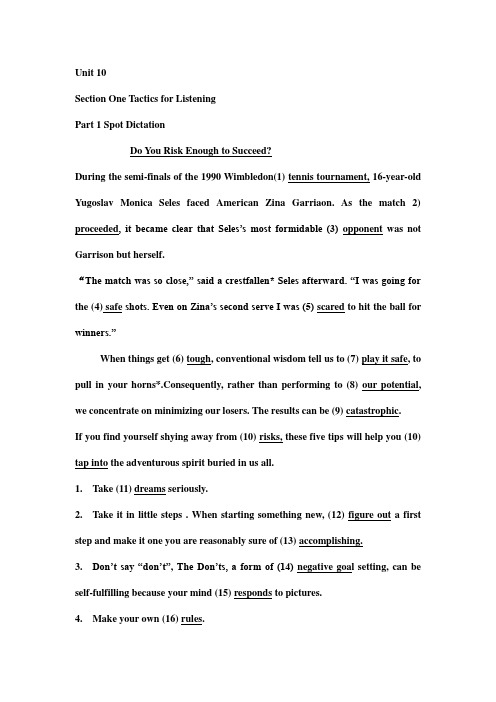 Unit 10

Section One Tactics for Listening

Part 1 Spot Dictation

Do You Risk Enough to Succeed?

During the semi-finals of the 1990 Wimbledon(1) tennis tournament, 16-year-old Yugoslav Monica Seles faced American Zina Garriaon. As the match 2) proceeded, it became clear that Seles's most formidable (3) opponent was not Garrison but herself.

"The match was so close," said a crestfallen* Seles afterward. "I was going for the (4) safe shots. Even on Zina's second serve I was (5) scared to hit the ball for winners."

When things get (6) tough, conventional wisdom tell us to (7) play it safe, to pull in your horns*.Consequently, rather than performing to (8) our potential, we concentrate on minimizing our losers. The results can be (9) catastrophic.

If you find yourself shying away from (10) risks, these five tips will help you (10) tap into the adventurous spirit buried in us all.

1. Take (11) dreams seriously.

2. Take it in little steps . When starting something new, (12) figure out a first step and make it one you are reasonably sure of (13) accomplishing.

3. Don't say "don't", The Don'ts, a form of (14) negative goal setting, can be self-fulfilling because your mind (15) responds to pictures.

4. Make your own (16) rules.